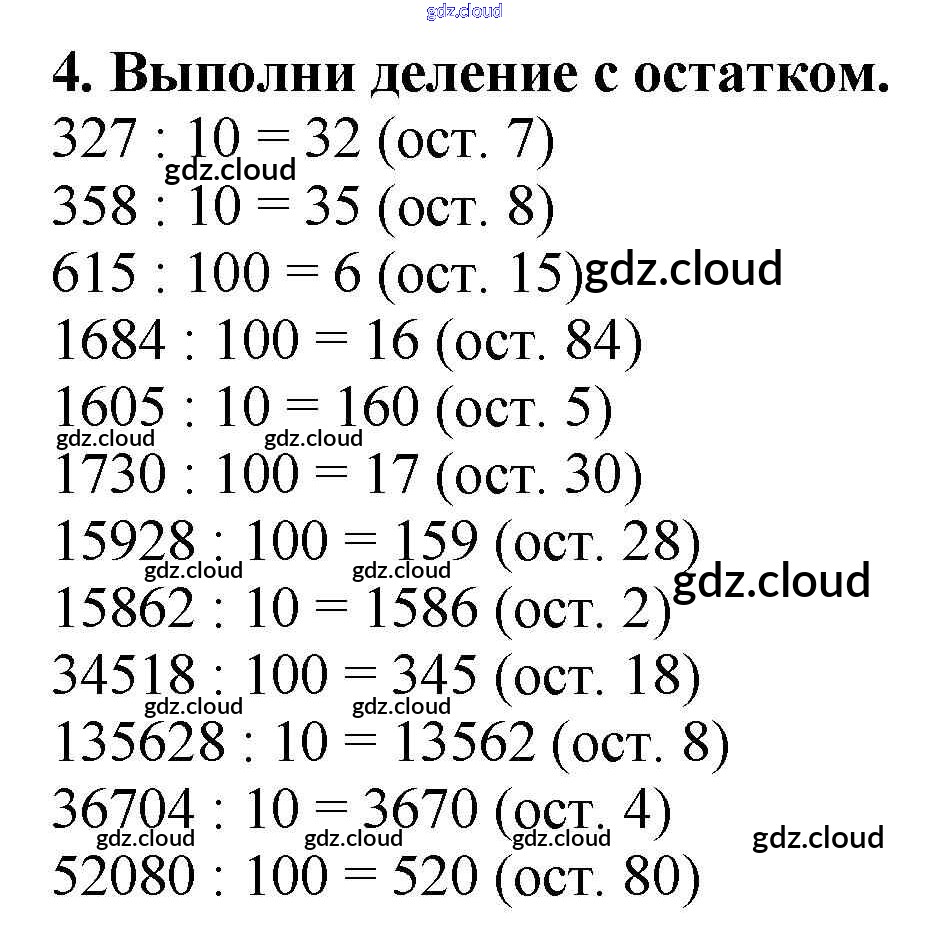 gdz.cloud

4. Выполни деление с остатком.

327 : 10 = 32 (ост. 7)
gdz.cloud
358 : 10 = 35 (ост. 8)
615 : 100 = 6 (ост. 15) gdz.cloud
1684 : 100 = 16 (ост. 84)
1605 : 10 = 160 (ост. 5)
gdz.cloud gdz.cloud
1730 : 100 = 17 (ост. 30)
15928 : 100 = 159 (ост. 28)
gdz.cloud gdz.cloud gdz.cloud
15862 : 10 = 1586 (ост. 2)
34518 : 100 = 345 (ост. 18)
gdz.cloud gdz.cloud
135628 : 10 = 13562 (ост. 8)
36704 : 10 = 3670 (ост. 4)
gdz.cloud gdz.cloud gdz.cloud gdz.cloud
52080 : 100 = 520 (ост. 80)